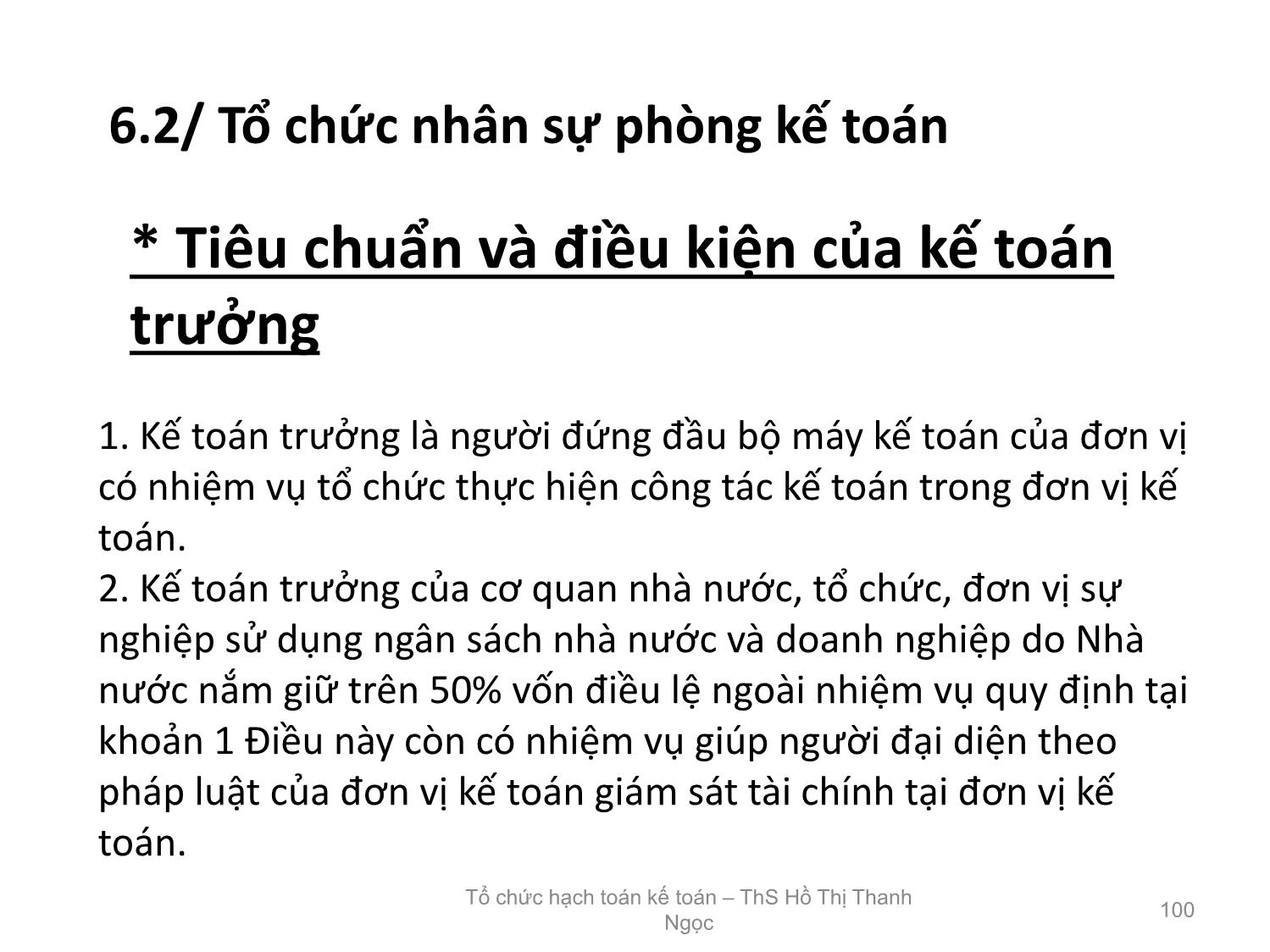 6.2/ Tổ chức nhân sự phòng kế toán

* Tiêu chuẩn và điều kiện của kế toán trưởng

1. Kế toán trưởng là người đứng đầu bộ máy kế toán của đơn vị có nhiệm vụ tổ chức thực hiện công tác kế toán trong đơn vị kế toán.
2. Kế toán trưởng của cơ quan nhà nước, tổ chức, đơn vị sự nghiệp sử dụng ngân sách nhà nước và doanh nghiệp do Nhà nước nắm giữ trên 50% vốn điều lệ ngoài nhiệm vụ quy định tại khoản 1 Điều này còn có nhiệm vụ giúp người đại diện theo pháp luật của đơn vị kế toán giám sát tài chính tại đơn vị kế toán.

Tổ chức hạch toán kế toán – ThS Hồ Thị Thanh Ngọc

100